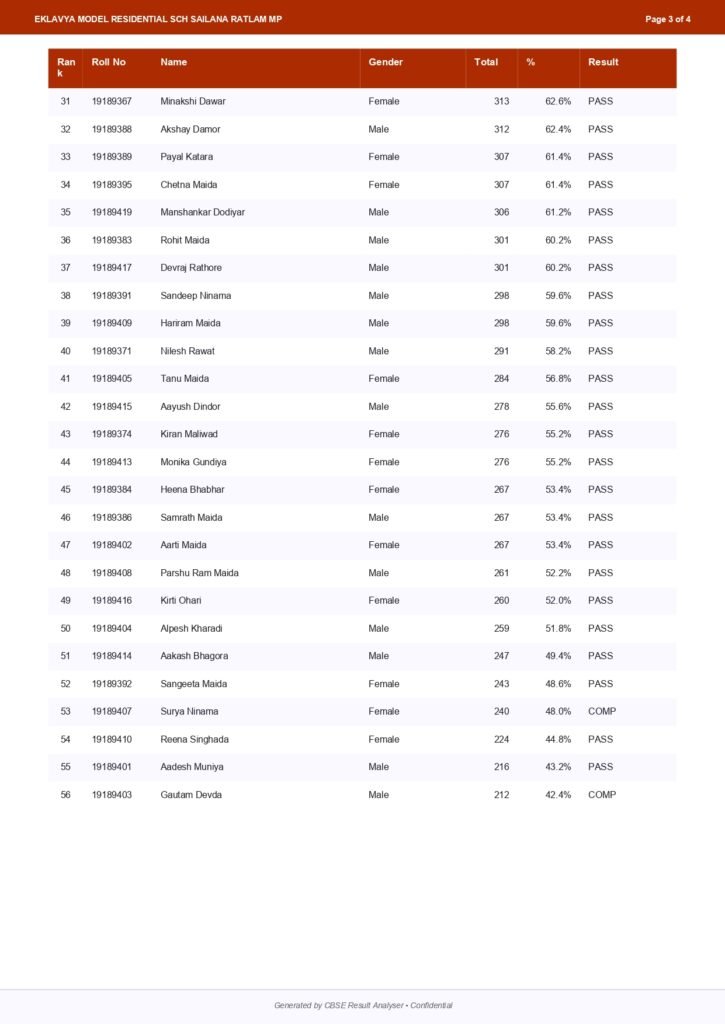 EKLAVYA MODEL RESIDENTIAL SCH SAILANA RATLAM MP

Page 3 of 4

| Rank | Roll No | Name | Gender | Total | % | Result |
|---|---|---|---|---|---|---|
| 31 | 19189367 | Minakshi Dawar | Female | 313 | 62.6% | PASS |
| 32 | 19189388 | Akshay Damor | Male | 312 | 62.4% | PASS |
| 33 | 19189389 | Payal Katara | Female | 307 | 61.4% | PASS |
| 34 | 19189395 | Chetna Maida | Female | 307 | 61.4% | PASS |
| 35 | 19189419 | Manshankar Dodiyar | Male | 306 | 61.2% | PASS |
| 36 | 19189383 | Rohit Maida | Male | 301 | 60.2% | PASS |
| 37 | 19189417 | Devraj Rathore | Male | 301 | 60.2% | PASS |
| 38 | 19189391 | Sandeep Ninama | Male | 298 | 59.6% | PASS |
| 39 | 19189409 | Hariram Maida | Male | 298 | 59.6% | PASS |
| 40 | 19189371 | Nilesh Rawat | Male | 291 | 58.2% | PASS |
| 41 | 19189405 | Tanu Maida | Female | 284 | 56.8% | PASS |
| 42 | 19189415 | Aayush Dindor | Male | 278 | 55.6% | PASS |
| 43 | 19189374 | Kiran Maliwad | Female | 276 | 55.2% | PASS |
| 44 | 19189413 | Monika Gundiya | Female | 276 | 55.2% | PASS |
| 45 | 19189384 | Heena Bhabhar | Female | 267 | 53.4% | PASS |
| 46 | 19189386 | Samrath Maida | Male | 267 | 53.4% | PASS |
| 47 | 19189402 | Aarti Maida | Female | 267 | 53.4% | PASS |
| 48 | 19189408 | Parshu Ram Maida | Male | 261 | 52.2% | PASS |
| 49 | 19189416 | Kirti Ohari | Female | 260 | 52.0% | PASS |
| 50 | 19189404 | Alpesh Kharadi | Male | 259 | 51.8% | PASS |
| 51 | 19189414 | Aakash Bhagora | Male | 247 | 49.4% | PASS |
| 52 | 19189392 | Sangeeta Maida | Female | 243 | 48.6% | PASS |
| 53 | 19189407 | Surya Ninama | Female | 240 | 48.0% | COMP |
| 54 | 19189410 | Reena Singhada | Female | 224 | 44.8% | PASS |
| 55 | 19189401 | Aadesh Muniya | Male | 216 | 43.2% | PASS |
| 56 | 19189403 | Gautam Devda | Male | 212 | 42.4% | COMP |

Generated by CBSE Result Analyser • Confidential